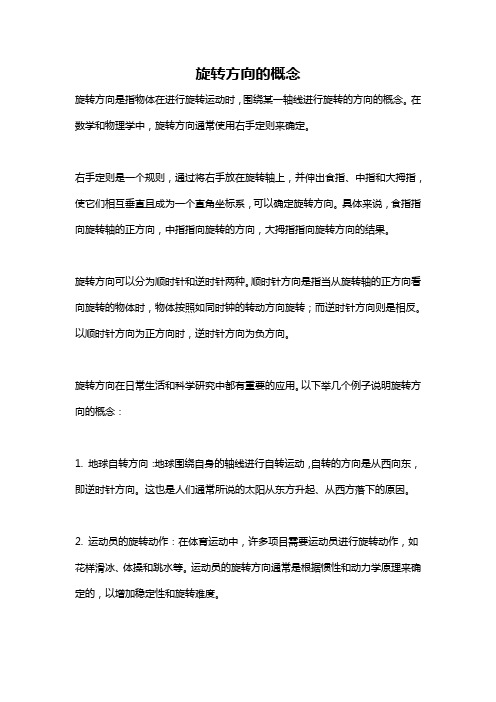 旋转方向的概念

旋转方向是指物体在进行旋转运动时，围绕某一轴线进行旋转的方向的概念。在数学和物理学中，旋转方向通常使用右手定则来确定。

右手定则是一个规则，通过将右手放在旋转轴上，并伸出食指、中指和大拇指，使它们相互垂直且成为一个直角坐标系，可以确定旋转方向。具体来说，食指指向旋转轴的正方向，中指指向旋转的方向，大拇指指向旋转方向的结果。

旋转方向可以分为顺时针和逆时针两种。顺时针方向是指当从旋转轴的正方向看向旋转的物体时，物体按照如同时钟的转动方向旋转；而逆时针方向则是相反。以顺时针方向为正方向时，逆时针方向为负方向。

旋转方向在日常生活和科学研究中都有重要的应用。以下举几个例子说明旋转方向的概念：

1. 地球自转方向：地球围绕自身的轴线进行自转运动，自转的方向是从西向东，即逆时针方向。这也是人们通常所说的太阳从东方升起、从西方落下的原因。

2. 运动员的旋转动作：在体育运动中，许多项目需要运动员进行旋转动作，如花样滑冰、体操和跳水等。运动员的旋转方向通常是根据惯性和动力学原理来确定的，以增加稳定性和旋转难度。